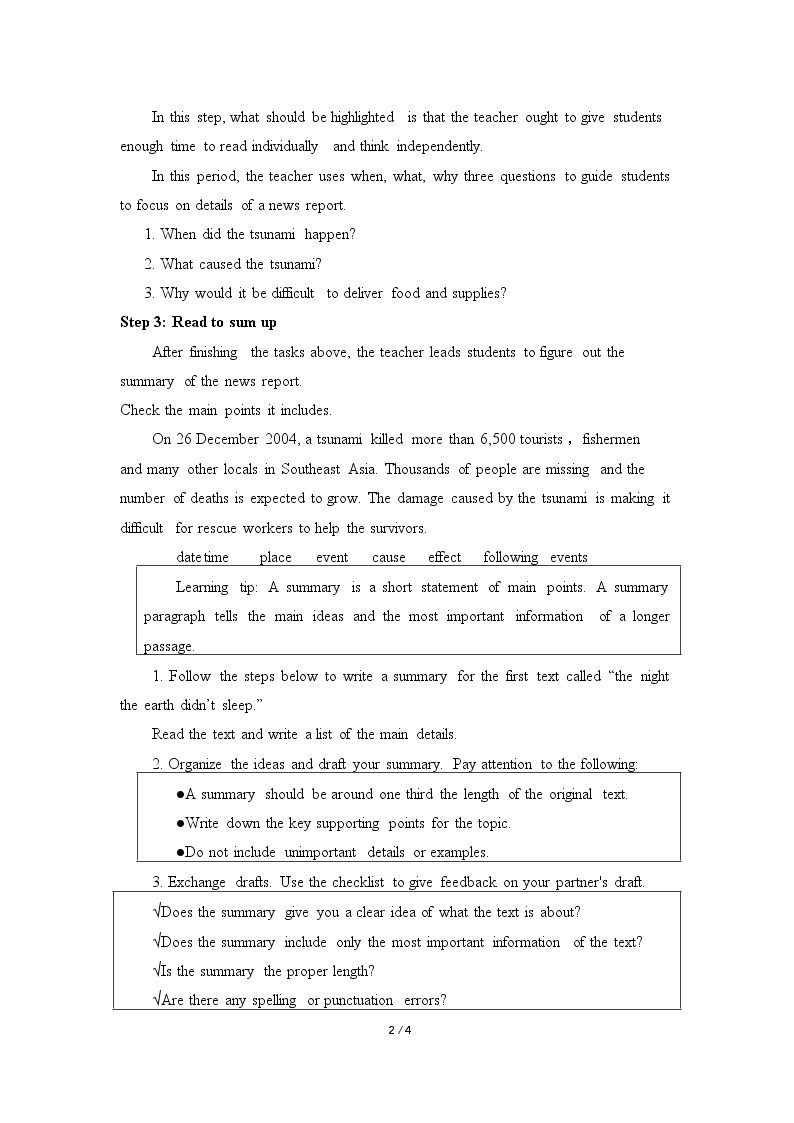 In this step, what should be highlighted is that the teacher ought to give students enough time to read individually and think independently.

In this period, the teacher uses when, what, why three questions to guide students to focus on details of a news report.

1. When did the tsunami happen?

2. What caused the tsunami?

3. Why would it be difficult to deliver food and supplies?

Step 3: Read to sum up

After finishing the tasks above, the teacher leads students to figure out the summary of the news report.

Check the main points it includes.

On 26 December 2004, a tsunami killed more than 6,500 tourists，fishermen and many other locals in Southeast Asia. Thousands of people are missing and the number of deaths is expected to grow. The damage caused by the tsunami is making it difficult for rescue workers to help the survivors.

date time place event cause effect following events

Learning tip: A summary is a short statement of main points. A summary paragraph tells the main ideas and the most important information of a longer passage.

1. Follow the steps below to write a summary for the first text called "the night the earth didn't sleep."

Read the text and write a list of the main details.

2. Organize the ideas and draft your summary. Pay attention to the following:

• A summary should be around one third the length of the original text.

• Write down the key supporting points for the topic.

• Do not include unimportant details or examples.

3. Exchange drafts. Use the checklist to give feedback on your partner's draft.

√Does the summary give you a clear idea of what the text is about?

√Does the summary include only the most important information of the text?

√Is the summary the proper length?

√Are there any spelling or punctuation errors?

2 / 4